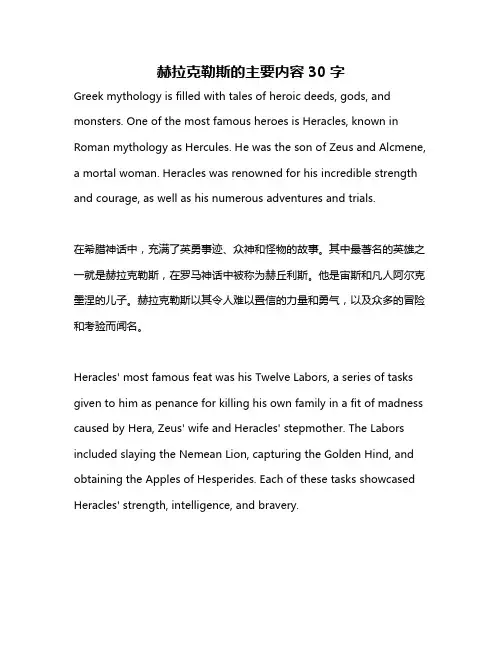 赫拉克勒斯的主要内容 30 字

Greek mythology is filled with tales of heroic deeds, gods, and monsters. One of the most famous heroes is Heracles, known in Roman mythology as Hercules. He was the son of Zeus and Alcmene, a mortal woman. Heracles was renowned for his incredible strength and courage, as well as his numerous adventures and trials.

在希腊神话中，充满了英勇事迹、众神和怪物的故事。其中最著名的英雄之一就是赫拉克勒斯，在罗马神话中被称为赫丘利斯。他是宙斯和凡人阿尔克墨涅的儿子。赫拉克勒斯以其令人难以置信的力量和勇气，以及众多的冒险和考验而闻名。

Heracles' most famous feat was his Twelve Labors, a series of tasks given to him as penance for killing his own family in a fit of madness caused by Hera, Zeus' wife and Heracles' stepmother. The Labors included slaying the Nemean Lion, capturing the Golden Hind, and obtaining the Apples of Hesperides. Each of these tasks showcased Heracles' strength, intelligence, and bravery.